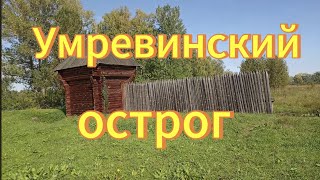 Умревинский
острог